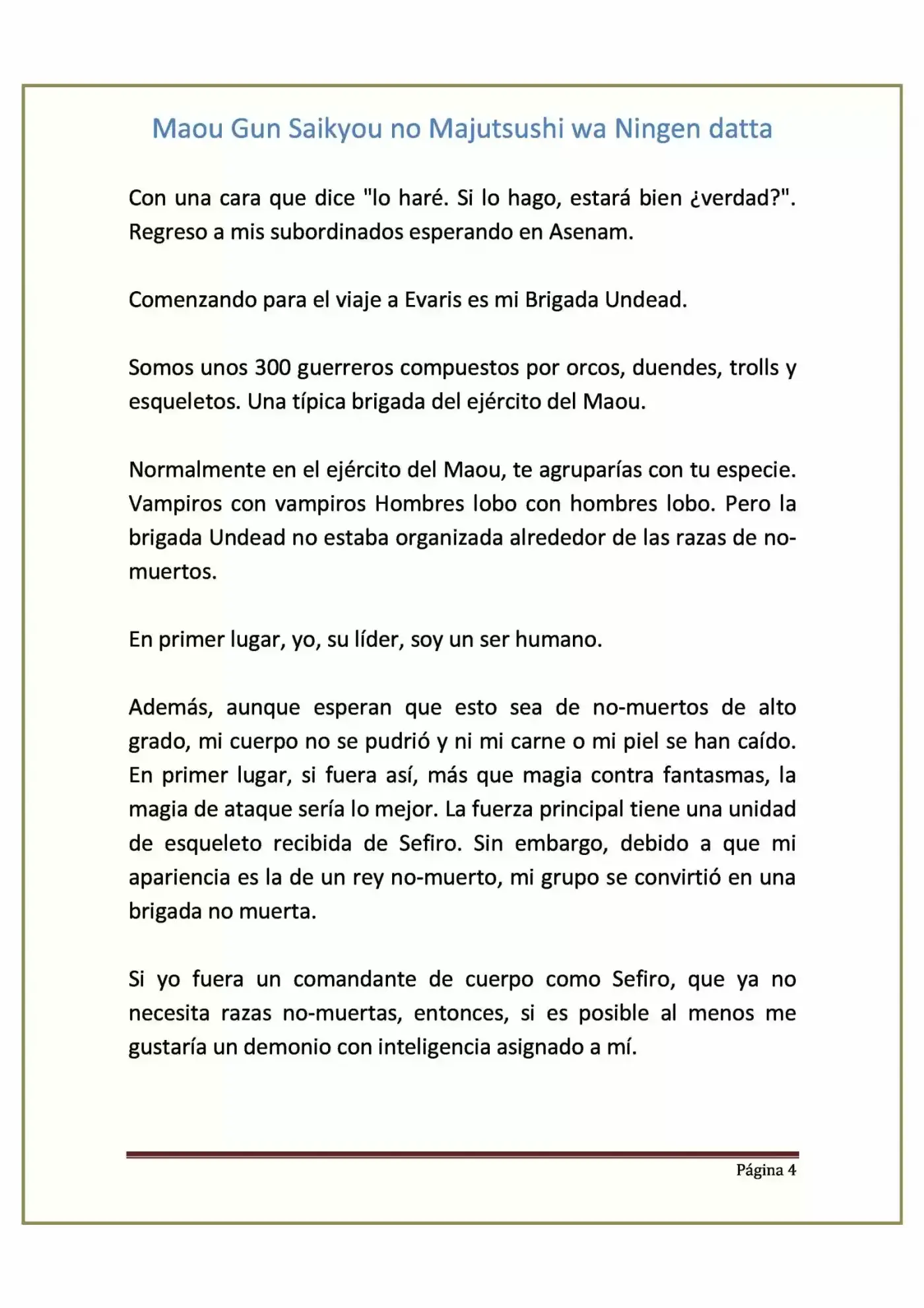 Maou Gun Saikyou no Majutsushi wa Ningen datta

Con una cara que dice "lo haré. Si lo hago, estará bien ¿verdad?". Regreso a mis subordinados esperando en Asenam.

Comenzando para el viaje a Evaris es mi Brigada Undead.

Somos unos 300 guerreros compuestos por orcos, duendes, trolls y esqueletos. Una típica brigada del ejército del Maou.

Normalmente en el ejército del Maou, te agruparías con tu especie. Vampiros con vampiros Hombres lobo con hombres lobo. Pero la brigada Undead no estaba organizada alrededor de las razas de no-muertos.

En primer lugar, yo, su líder, soy un ser humano.

Además, aunque esperan que esto sea de no-muertos de alto grado, mi cuerpo no se pudrió y ni mi carne o mi piel se han caído. En primer lugar, si fuera así, más que magia contra fantasmas, la magia de ataque sería lo mejor. La fuerza principal tiene una unidad de esqueleto recibida de Sefiro. Sin embargo, debido a que mi apariencia es la de un rey no-muerto, mi grupo se convirtió en una brigada no muerta.

Si yo fuera un comandante de cuerpo como Sefiro, que ya no necesita razas no-muertas, entonces, si es posible al menos me gustaría un demonio con inteligencia asignado a mí.

Página 4